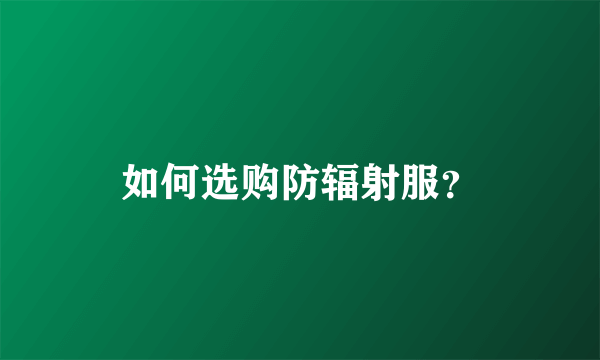 如何选购防辐射服?